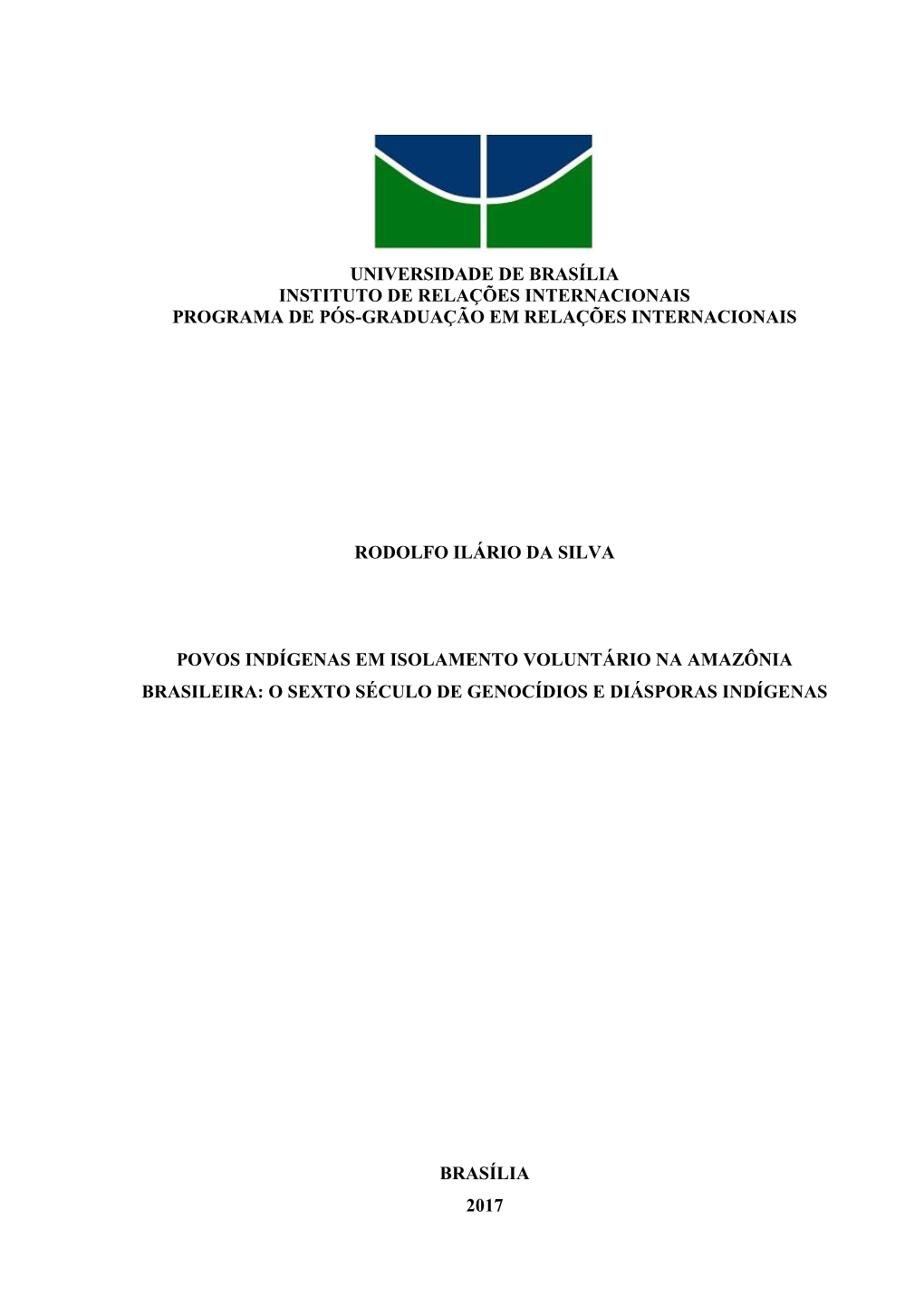 UNIVERSIDADE DE BRASÍLIA
INSTITUTO DE RELAÇÕES INTERNACIONAIS
PROGRAMA DE PÓS-GRADUAÇÃO EM RELAÇÕES INTERNACIONAIS

RODOLFO ILÁRIO DA SILVA

POVOS INDÍGENAS EM ISOLAMENTO VOLUNTÁRIO NA AMAZÔNIA BRASILEIRA: O SEXTO SÉCULO DE GENOCÍDIOS E DIÁSPORAS INDÍGENAS

BRASÍLIA
2017